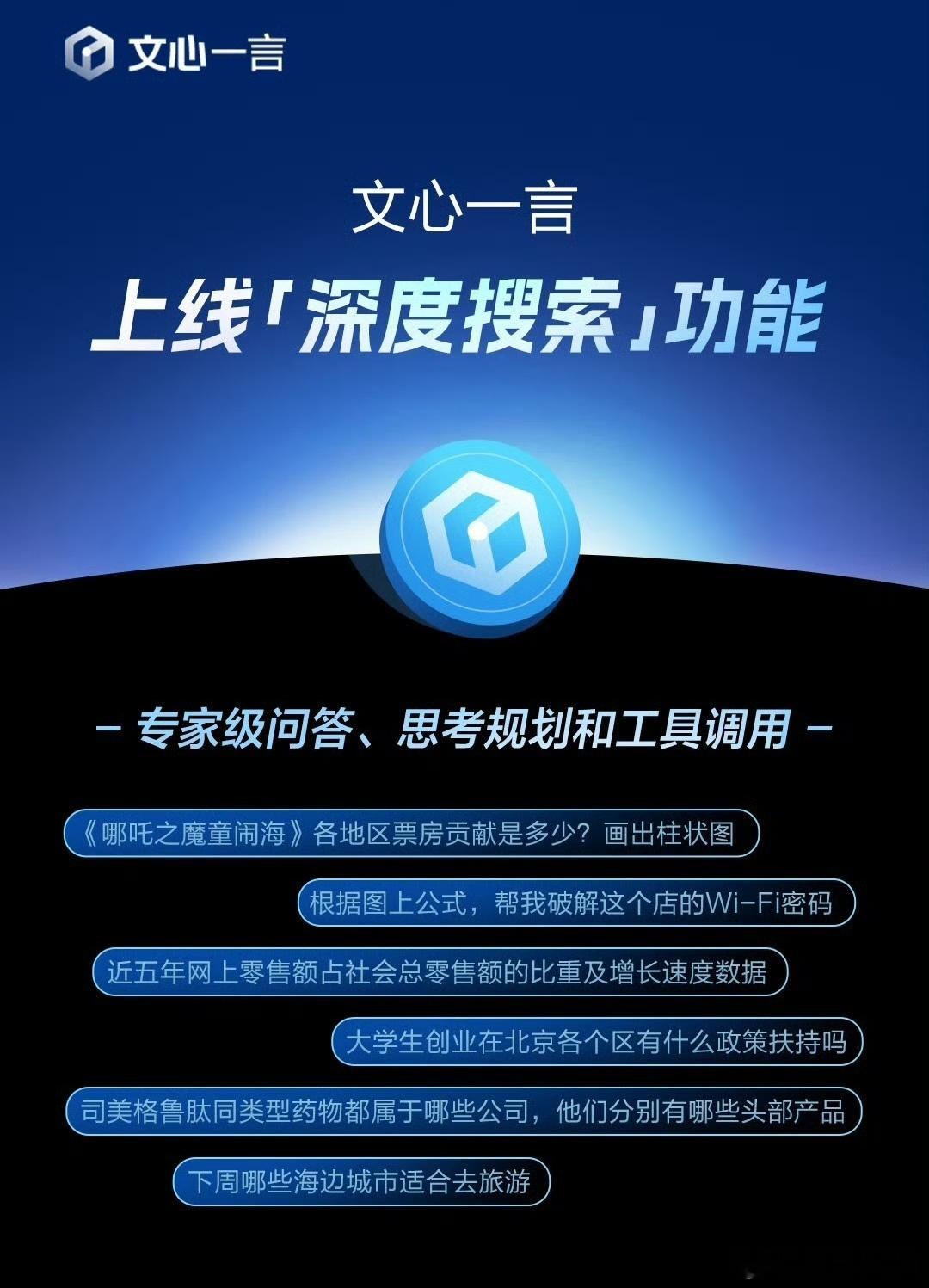 文心一言

文心一言
上线「深度搜索」功能

– 专家级问答、思考规划和工具调用 –

《哪吒之魔童闹海》各地区票房贡献是多少？画出柱状图

根据图上公式，帮我破解这个店的Wi-Fi密码

近五年网上零售额占社会总零售额的比重及增长速度数据

大学生创业在北京各个区有什么政策扶持吗

司美格鲁肽同类型药物都属于哪些公司，他们分别有哪些头部产品

下周哪些海边城市适合去旅游